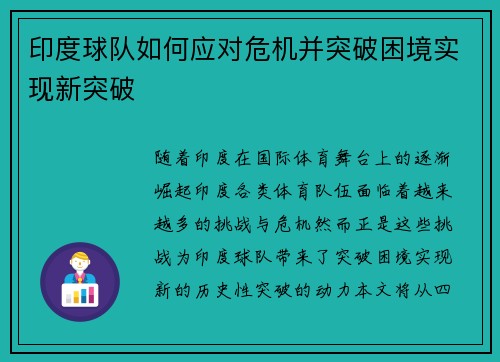 印度球队如何应对危机并突破困境实现新突破

随着印度在国际体育舞台上的逐渐崛起印度各类体育队伍面临着越来越多的挑战与危机然而正是这些挑战为印度球队带来了突破困境实现新的历史性突破的动力本文将从四